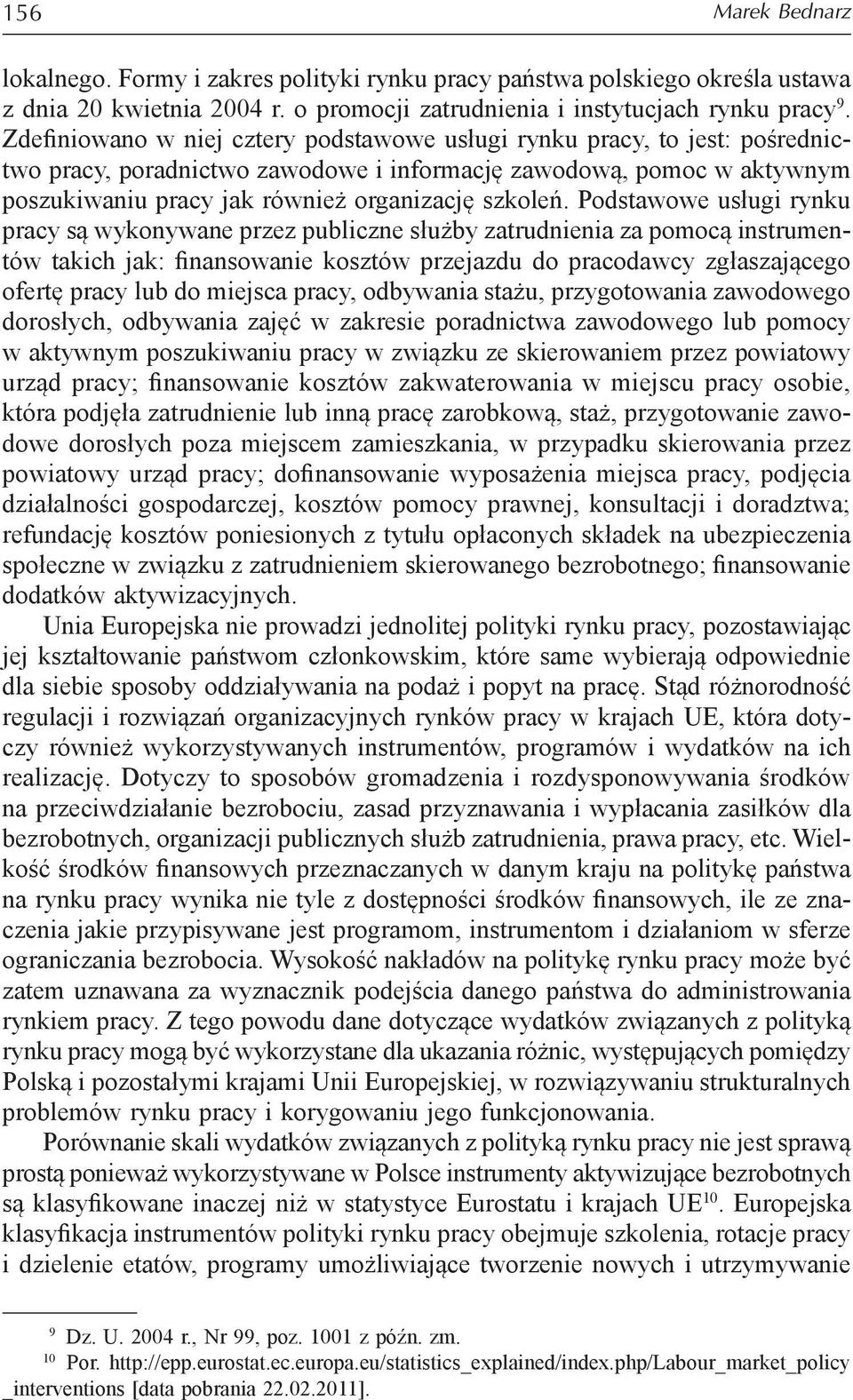 156 Marek Bednarz

lokalnego. Formy i zakres polityki rynku pracy państwa polskiego określa ustawa z dnia 20 kwietnia 2004 r. o promocji zatrudnienia i instytucjach rynku pracy$^{9}$. Zdefiniowano w niej cztery podstawowe usługi rynku pracy, to jest: pośrednictwo pracy, poradnictwo zawodowe i informację zawodową, pomoc w aktywnym poszukiwaniu pracy jak również organizację szkoleń. Podstawowe usługi rynku pracy są wykonywane przez publiczne służby zatrudnienia za pomocą instrumentów takich jak: finansowanie kosztów przejazdu do pracodawcy zgłaszającego ofertę pracy lub do miejsca pracy, odbywania stażu, przygotowania zawodowego dorosłych, odbywania zajęć w zakresie poradnictwa zawodowego lub pomocy w aktywnym poszukiwaniu pracy w związku ze skierowaniem przez powiatowy urząd pracy; finansowanie kosztów zakwaterowania w miejscu pracy osobie, która podjęła zatrudnienie lub inną pracę zarobkową, staż, przygotowanie zawodowe dorosłych poza miejscem zamieszkania, w przypadku skierowania przez powiatowy urząd pracy; dofinansowanie wyposażenia miejsca pracy, podjęcia działalności gospodarczej, kosztów pomocy prawnej, konsultacji i doradztwa; refundację kosztów poniesionych z tytułu opłaconych składek na ubezpieczenia społeczne w związku z zatrudnieniem skierowanego bezrobotnego; finansowanie dodatków aktywizacyjnych.

Unia Europejska nie prowadzi jednolitej polityki rynku pracy, pozostawiając jej kształtowanie państwom członkowskim, które same wybierają odpowiednie dla siebie sposoby oddziaływania na podaż i popyt na pracę. Stąd różnorodność regulacji i rozwiązań organizacyjnych rynków pracy w krajach UE, która dotyczy również wykorzystywanych instrumentów, programów i wydatków na ich realizację. Dotyczy to sposobów gromadzenia i rozdysponowywania środków na przeciwdziałanie bezrobociu, zasad przyznawania i wypłacania zasiłków dla bezrobotnych, organizacji publicznych służb zatrudnienia, prawa pracy, etc. Wielkość środków finansowych przeznaczanych w danym kraju na politykę państwa na rynku pracy wynika nie tyle z dostępności środków finansowych, ile ze znaczenia jakie przypisywane jest programom, instrumentom i działaniom w sferze ograniczania bezrobocia. Wysokość nakładów na politykę rynku pracy może być zatem uznawana za wyznacznik podejścia danego państwa do administrowania rynkiem pracy. Z tego powodu dane dotyczące wydatków związanych z polityką rynku pracy mogą być wykorzystane dla ukazania różnic, występujących pomiędzy Polską i pozostałymi krajami Unii Europejskiej, w rozwiązywaniu strukturalnych problemów rynku pracy i korygowaniu jego funkcjonowania.

Porównanie skali wydatków związanych z polityką rynku pracy nie jest sprawą prostą ponieważ wykorzystywane w Polsce instrumenty aktywizujące bezrobotnych są klasyfikowane inaczej niż w statystyce Eurostatu i krajach UE$^{10}$. Europejska klasyfikacja instrumentów polityki rynku pracy obejmuje szkolenia, rotacje pracy i dzielenie etatów, programy umożliwiające tworzenie nowych i utrzymywanie

$^{9}$ Dz. U. 2004 r., Nr 99, poz. 1001 z późn. zm.
$^{10}$ Por. http://epp.eurostat.ec.europa.eu/statistics_explained/index.php/Labour_market_policy_interventions [data pobrania 22.02.2011].